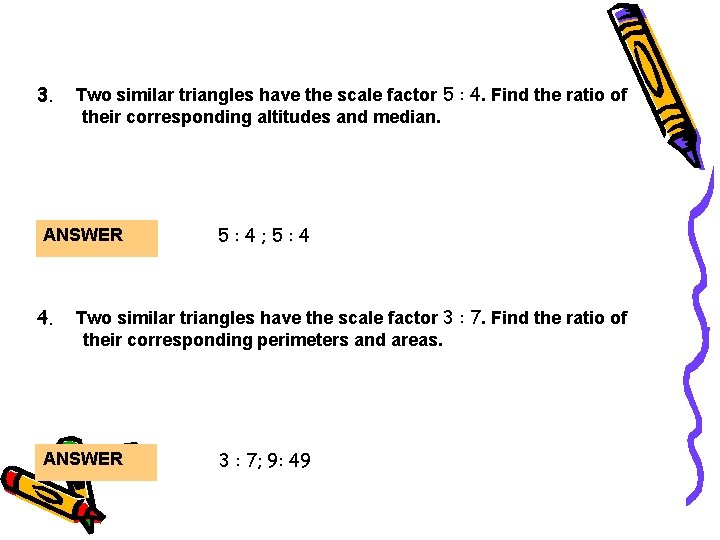 3. Two similar triangles have the scale factor 5 : 4. Find the ratio of their corresponding altitudes and median.

ANSWER

5 : 4 ; 5 : 4

4. Two similar triangles have the scale factor 3 : 7. Find the ratio of their corresponding perimeters and areas.

ANSWER

3 : 7; 9: 49